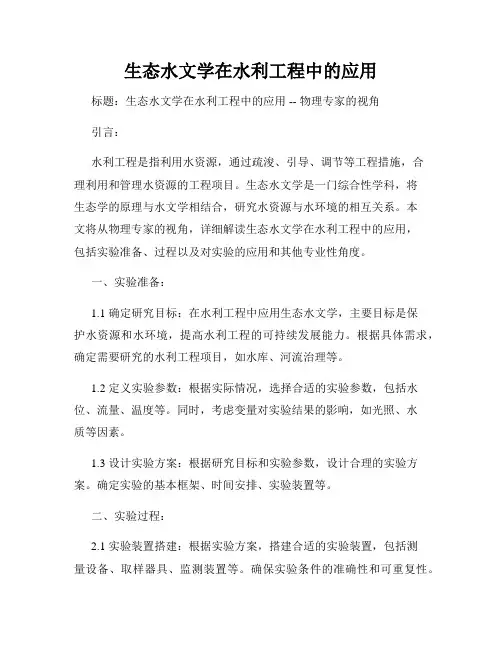 生态水文学在水利工程中的应用

标题：生态水文学在水利工程中的应用 -- 物理专家的视角

引言：

水利工程是指利用水资源，通过疏浚、引导、调节等工程措施，合理利用和管理水资源的工程项目。生态水文学是一门综合性学科，将生态学的原理与水文学相结合，研究水资源与水环境的相互关系。本文将从物理专家的视角，详细解读生态水文学在水利工程中的应用，包括实验准备、过程以及对实验的应用和其他专业性角度。

一、实验准备：

1.1 确定研究目标：在水利工程中应用生态水文学，主要目标是保护水资源和水环境，提高水利工程的可持续发展能力。根据具体需求，确定需要研究的水利工程项目，如水库、河流治理等。

1.2 定义实验参数：根据实际情况，选择合适的实验参数，包括水位、流量、温度等。同时，考虑变量对实验结果的影响，如光照、水质等因素。

1.3 设计实验方案：根据研究目标和实验参数，设计合理的实验方案。确定实验的基本框架、时间安排、实验装置等。

二、实验过程：

2.1 实验装置搭建：根据实验方案，搭建合适的实验装置，包括测量设备、取样器具、监测装置等。确保实验条件的准确性和可重复性。